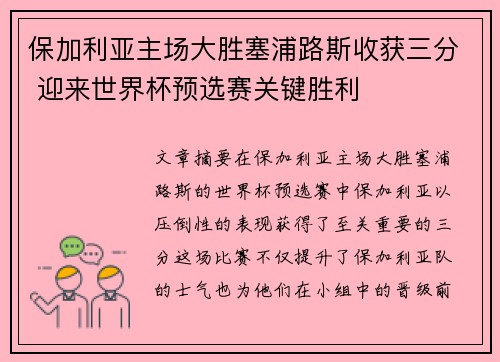 保加利亚主场大胜塞浦路斯收获三分 迎来世界杯预选赛关键胜利

文章摘要在保加利亚主场大胜塞浦路斯的世界杯预选赛中保加利亚以压倒性的表现获得了至关重要的三分这场比赛不仅提升了保加利亚队的士气也为他们在小组中的晋级前